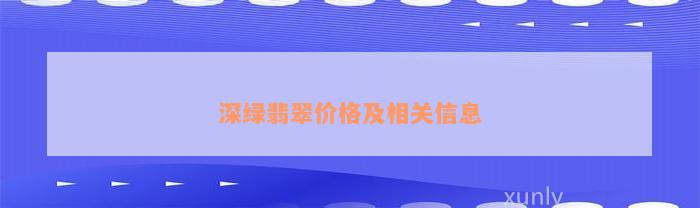 深绿翡翠价格及相关信息

xunly